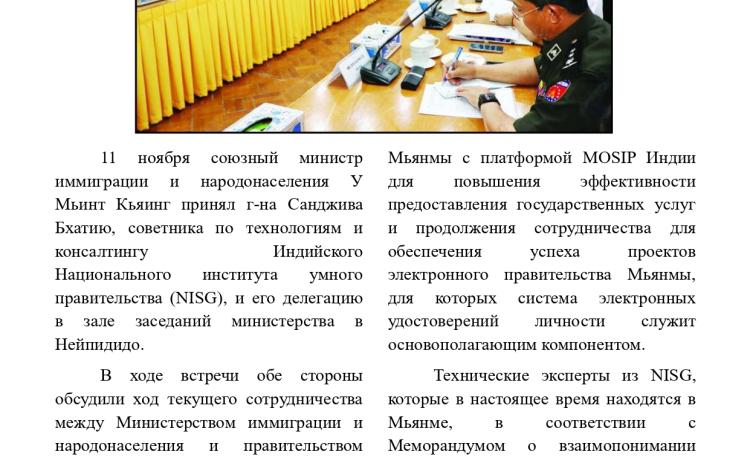 11 ноября союзный министр иммиграции и народонаселения У Мьинт Кьяинг принял г-на Санджива Бхатию, советника по технологиям и консалтингу Индийского Национального института умного правительства (NISG), и его делегацию в зале заседаний министерства в Нейпидидо.

В ходе встречи обе стороны обсудили ход текущего сотрудничества между Министерством иммиграции и народонаселения и правительством Мьянмы с платформой MOSIP Индии для повышения эффективности предоставления государственных услуг и продолжения сотрудничества для обеспечения успеха проектов электронного правительства Мьянмы, для которых система электронных удостоверений личности служит основополагающим компонентом.

Технические эксперты из NISG, которые в настоящее время находятся в Мьянме, в соответствии с Меморандумом о взаимопонимании